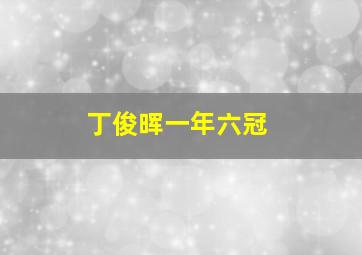 丁俊晖一年六冠